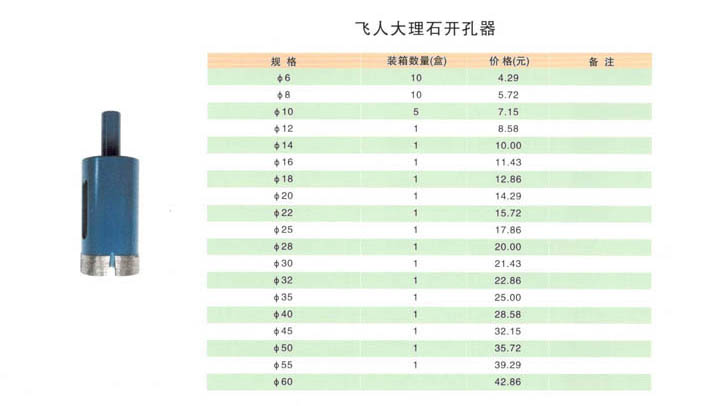 飞人大理石开孔器

| 规 格 | 装箱数量(盒) | 价 格(元) | 备 注 |
|---|---|---|---|
| φ6 | 10 | 4.29 | |
| φ8 | 10 | 5.72 | |
| φ10 | 5 | 7.15 | |
| φ12 | 1 | 8.58 | |
| φ14 | 1 | 10.00 | |
| φ16 | 1 | 11.43 | |
| φ18 | 1 | 12.86 | |
| φ20 | 1 | 14.29 | |
| φ22 | 1 | 15.72 | |
| φ25 | 1 | 17.86 | |
| φ28 | 1 | 20.00 | |
| φ30 | 1 | 21.43 | |
| φ32 | 1 | 22.86 | |
| φ35 | 1 | 25.00 | |
| φ40 | 1 | 28.58 | |
| φ45 | 1 | 32.15 | |
| φ50 | 1 | 35.72 | |
| φ55 | 1 | 39.29 | |
| φ60 | | 42.86 | |